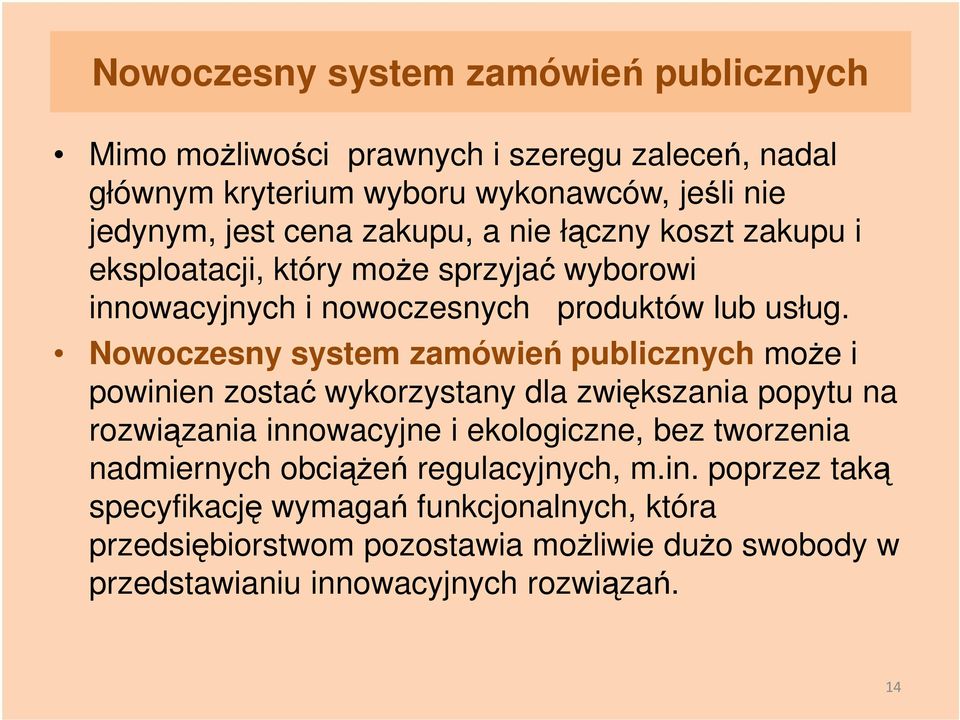 Nowoczesny system zamówień publicznych

• Mimo możliwości prawnych i szeregu zaleceń, nadal głównym kryterium wyboru wykonawców, jeśli nie jedynym, jest cena zakupu, a nie łączny koszt zakupu i eksploatacji, który może sprzyjać wyborowi innowacyjnych i nowoczesnych produktów lub usług.

• Nowoczesny system zamówień publicznych może i powinien zostać wykorzystany dla zwiększania popytu na rozwiązania innowacyjne i ekologiczne, bez tworzenia nadmiernych obciążeń regulacyjnych, m.in. poprzez taką specyfikację wymagań funkcjonalnych, która przedsiębiorstwom pozostawia możliwie dużo swobody w przedstawianiu innowacyjnych rozwiązań.

14